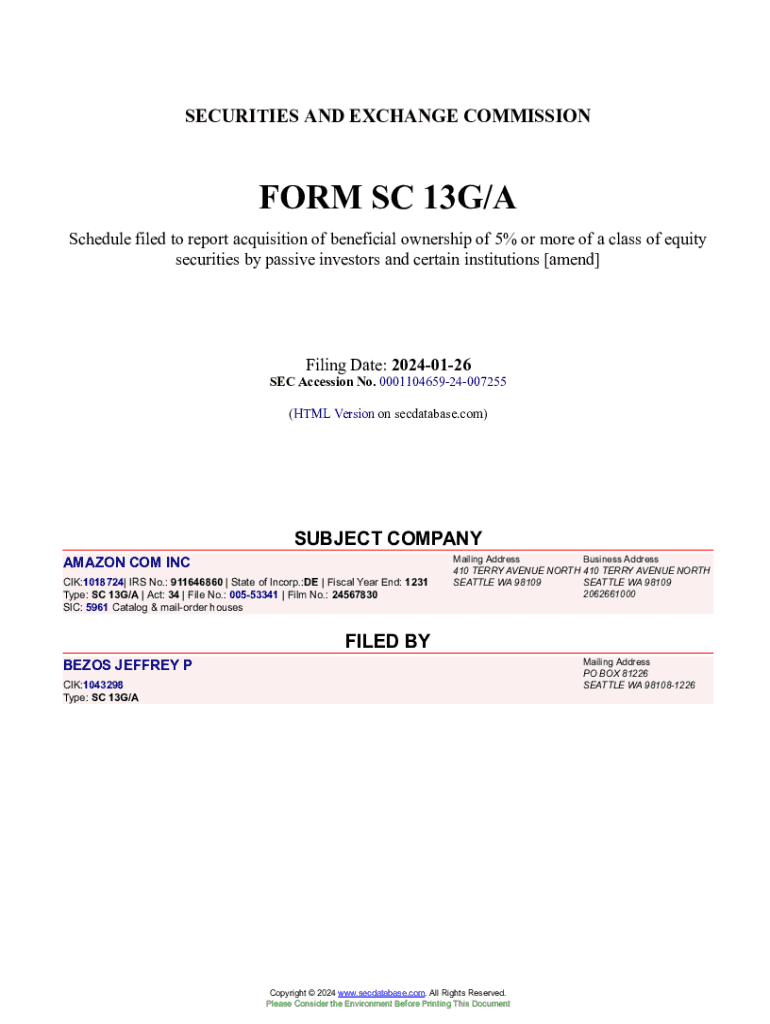 SECURITIES AND EXCHANGE COMMISSION

FORM SC 13G/A

Schedule filed to report acquisition of beneficial ownership of 5% or more of a class of equity securities by passive investors and certain institutions [amend]

Filing Date: 2024-01-26
SEC Accession No. 0001104659-24-007255

(HTML Version on secdatabase.com)

SUBJECT COMPANY

AMAZON COM INC

CIK:1018724| IRS No.: 911646860 | State of Incorp.:DE | Fiscal Year End: 1231
Type: SC 13G/A | Act: 34 | File No.: 005-53341 | Film No.: 24567830
SIC: 5961 Catalog & mail-order houses

Mailing Address
410 TERRY AVENUE NORTH
SEATTLE WA 98109

Business Address
410 TERRY AVENUE NORTH
SEATTLE WA 98109
2062661000

FILED BY

BEZOS JEFFREY P

CIK:1043298
Type: SC 13G/A

Mailing Address
PO BOX 81226
SEATTLE WA 98108-1226

Copyright © 2024 www.secdatabase.com. All Rights Reserved.
Please Consider the Environment Before Printing This Document